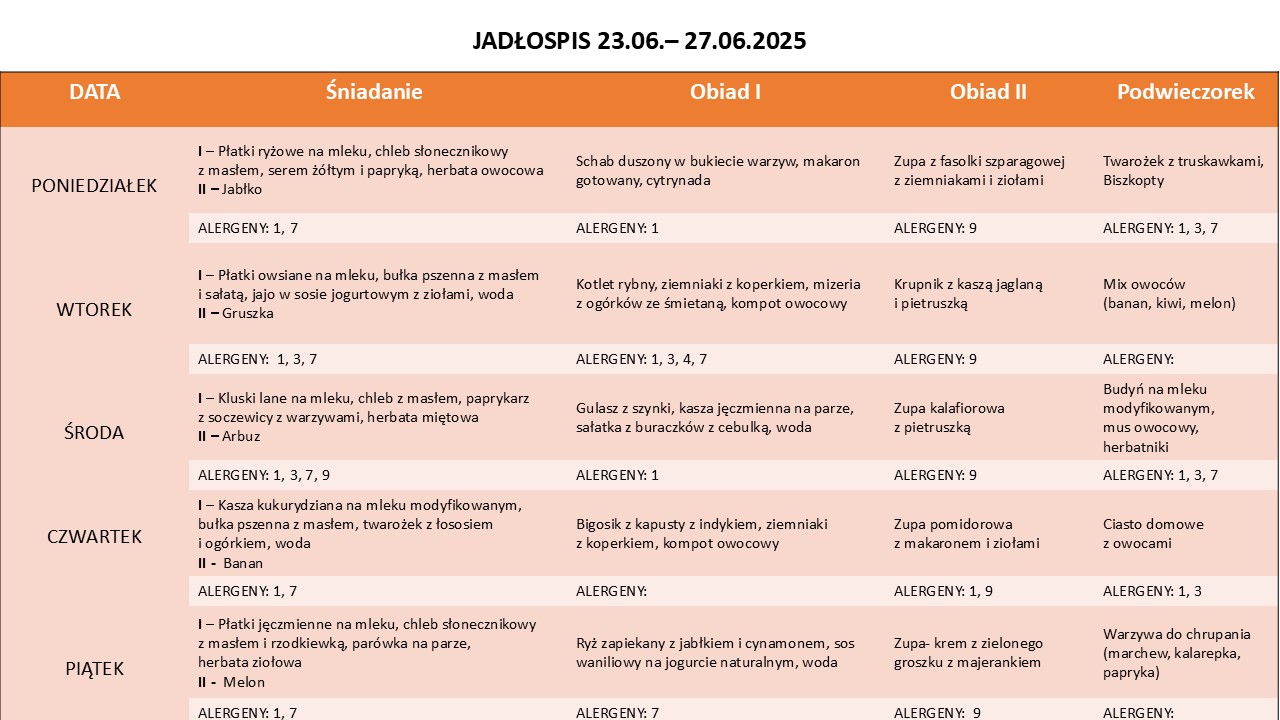 JADŁOSPIS 23.06.– 27.06.2025

| DATA | Śniadanie | Obiad I | Obiad II | Podwieczorek |
|---|---|---|---|---|
| PONIEDZIAŁEK | I – Płatki ryżowe na mleku, chleb słonecznikowy z masłem, serem żółtym i papryką, herbata owocowa II – Jabłko | Schab duszony w bukiecie warzyw, makaron gotowany, cytrynada | Zupa z fasolki szparagowej z ziemniakami i ziołami | Twarożek z truskawkami, Biszkopty |
| | ALERGENY: 1, 7 | ALERGENY: 1 | ALERGENY: 9 | ALERGENY: 1, 3, 7 |
| WTOREK | I – Płatki owsiane na mleku, bułka pszenna z masłem i sałatą, jajo w sosie jogurtowym z ziołami, woda II – Gruszka | Kotlet rybny, ziemniaki z koperkiem, mizeria z ogórków ze śmietaną, kompot owocowy | Krupnik z kaszą jaglaną i pietruszką | Mix owoców (banan, kiwi, melon) |
| | ALERGENY: 1, 3, 7 | ALERGENY: 1, 3, 4, 7 | ALERGENY: 9 | ALERGENY: |
| ŚRODA | I – Kluski lane na mleku, chleb z masłem, paprykarz z soczewicy z warzywami, herbata miętowa II – Arbuz | Gulasz z szynki, kasza jęczmienna na parze, sałatka z buraczków z cebulką, woda | Zupa kalafiorowa z pietruszką | Budyń na mleku modyfikowanym, mus owocowy, herbatniki |
| | ALERGENY: 1, 3, 7, 9 | ALERGENY: 1 | ALERGENY: 9 | ALERGENY: 1, 3, 7 |
| CZWARTEK | I – Kasza kukurydziana na mleku modyfikowanym, bułka pszenna z masłem, twarożek z łososiem i ogórkiem, woda II - Banan | Bigosik z kapusty z indykiem, ziemniaki z koperkiem, kompot owocowy | Zupa pomidorowa z makaronem i ziołami | Ciasto domowe z owocami |
| | ALERGENY: 1, 7 | ALERGENY: | ALERGENY: 1, 9 | ALERGENY: 1, 3 |
| PIĄTEK | I – Płatki jęczmienne na mleku, chleb słonecznikowy z masłem i rzodkiewką, parówka na parze, herbata ziołowa II - Melon | Ryż zapiekany z jabłkiem i cynamonem, sos waniliowy na jogurcie naturalnym, woda | Zupa- krem z zielonego groszku z majerankiem | Warzywa do chrupania (marchew, kalarepka, papryka) |
| | ALERGENY: 1, 7 | ALERGENY: 7 | ALERGENY: 9 | ALERGENY: |